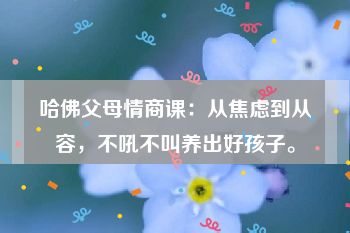 哈佛父母情商课：从焦虑到从容，不吼不叫养出好孩子。